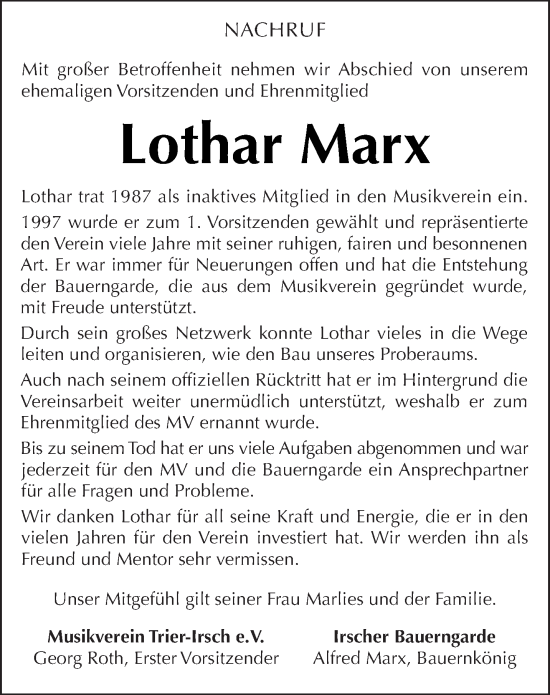 NACHRUF

Mit großer Betroffenheit nehmen wir Abschied von unserem ehemaligen Vorsitzenden und Ehrenmitglied

Lothar Marx

Lothar trat 1987 als inaktives Mitglied in den Musikverein ein.

1997 wurde er zum 1. Vorsitzenden gewählt und repräsentierte den Verein viele Jahre mit seiner ruhigen, fairen und besonnenen Art. Er war immer für Neuerungen offen und hat die Entstehung der Bauerngarde, die aus dem Musikverein gegründet wurde, mit Freude unterstützt.

Durch sein großes Netzwerk konnte Lothar vieles in die Wege leiten und organisieren, wie den Bau unseres Proberaums.

Auch nach seinem offiziellen Rücktritt hat er im Hintergrund die Vereinsarbeit weiter unermüdlich unterstützt, weshalb er zum Ehrenmitglied des MV ernannt wurde.

Bis zu seinem Tod hat er uns viele Aufgaben abgenommen und war jederzeit für den MV und die Bauerngarde ein Ansprechpartner für alle Fragen und Probleme.

Wir danken Lothar für all seine Kraft und Energie, die er in den vielen Jahren für den Verein investiert hat. Wir werden ihn als Freund und Mentor sehr vermissen.

Unser Mitgefühl gilt seiner Frau Marlies und der Familie.

Musikverein Trier-Irsch e.V.
Georg Roth, Erster Vorsitzender

Irscher Bauerngarde
Alfred Marx, Bauernkönig